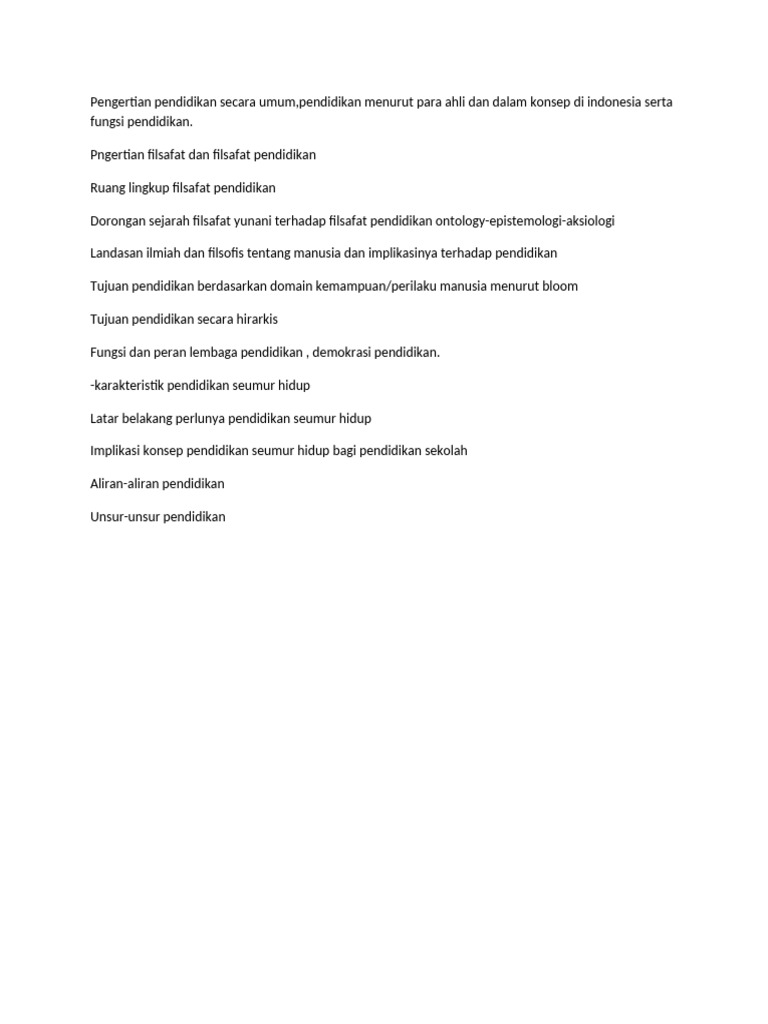 Pengertian pendidikan secara umum,pendidikan menurut para ahli dan dalam konsep di indonesia serta fungsi pendidikan.

Pngertian filsafat dan filsafat pendidikan

Ruang lingkup filsafat pendidikan

Dorongan sejarah filsafat yunani terhadap filsafat pendidikan ontology-epistemologi-aksiologi

Landasan ilmiah dan filsofis tentang manusia dan implikasinya terhadap pendidikan

Tujuan pendidikan berdasarkan domain kemampuan/perilaku manusia menurut bloom

Tujuan pendidikan secara hirarkis

Fungsi dan peran lembaga pendidikan , demokrasi pendidikan.

-karakteristik pendidikan seumur hidup

Latar belakang perlunya pendidikan seumur hidup

Implikasi konsep pendidikan seumur hidup bagi pendidikan sekolah

Aliran-aliran pendidikan

Unsur-unsur pendidikan